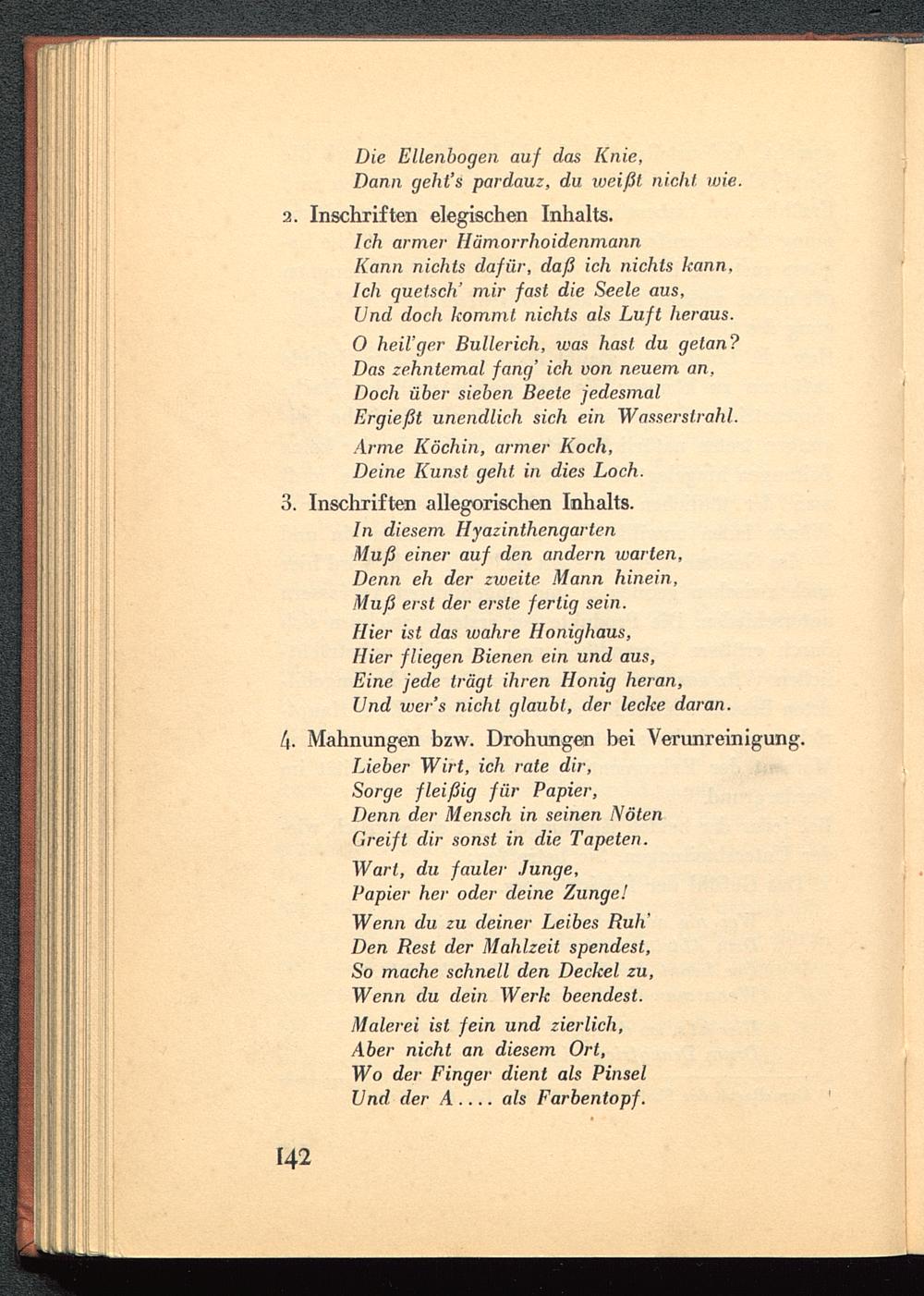 Die Ellenbogen auf das Knie,
Dann geht's pardauz, du weißt nicht wie.

2. Inschriften elegischen Inhalts.
Ich armer Hämorrhoidenmann
Kann nichts dafür, daß ich nichts kann,
Ich quetsch' mir fast die Seele aus,
Und doch kommt nichts als Luft heraus.

O heil'ger Bullerich, was hast du getan?
Das zehntemal fang' ich von neuem an,
Doch über sieben Beete jedesmal
Ergießt unendlich sich ein Wasserstrahl.

Arme Köchin, armer Koch,
Deine Kunst geht in dies Loch.

3. Inschriften allegorischen Inhalts.
In diesem Hyazinthengarten
Muß einer auf den andern warten,
Denn eh der zweite Mann hinein,
Muß erst der erste fertig sein.

Hier ist das wahre Honighaus,
Hier fliegen Bienen ein und aus,
Eine jede trägt ihren Honig heran,
Und wer's nicht glaubt, der lecke daran.

4. Mahnungen bzw. Drohungen bei Verunreinigung.
Lieber Wirt, ich rate dir,
Sorge fleißig für Papier,
Denn der Mensch in seinen Nöten
Greift dir sonst in die Tapeten.

Wart, du fauler Junge,
Papier her oder deine Zunge!

Wenn du zu deiner Leibes Ruh'
Den Rest der Mahlzeit spendest,
So mache schnell den Deckel zu,
Wenn du dein Werk beendest.

Malerei ist fein und zierlich,
Aber nicht an diesem Ort,
Wo der Finger dient als Pinsel
Und der A.... als Farbentopf.

142